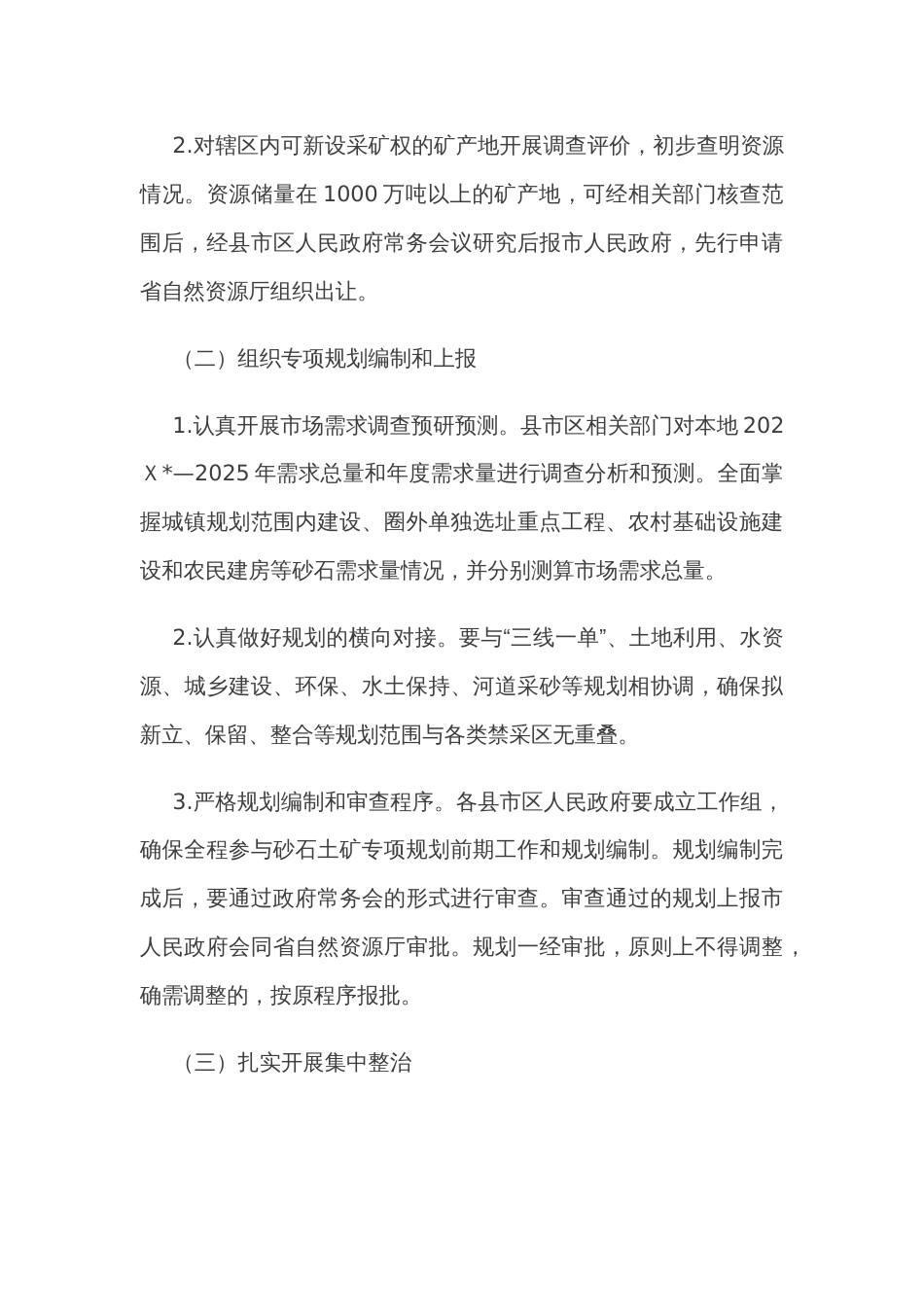 2.对辖区内可新设采矿权的矿产地开展调查评价，初步查明资源情况。资源储量在 1000 万吨以上的矿产地，可经相关部门核查范围后，经县市区人民政府常务会议研究后报市人民政府，先行申请省自然资源厅组织出让。

（二）组织专项规划编制和上报

1.认真开展市场需求调查预研预测。县市区相关部门对本地 202Ｘ*—2025 年需求总量和年度需求量进行调查分析和预测。全面掌握城镇规划范围内建设、圈外单独选址重点工程、农村基础设施建设和农民建房等砂石需求量情况，并分别测算市场需求总量。

2.认真做好规划的横向对接。要与“三线一单”、土地利用、水资源、城乡建设、环保、水土保持、河道采砂等规划相协调，确保拟新立、保留、整合等规划范围与各类禁采区无重叠。

3.严格规划编制和审查程序。各县市区人民政府要成立工作组，确保全程参与砂石土矿专项规划前期工作和规划编制。规划编制完成后，要通过政府常务会的形式进行审查。审查通过的规划上报市人民政府会同省自然资源厅审批。规划一经审批，原则上不得调整，确需调整的，按原程序报批。

（三）扎实开展集中整治